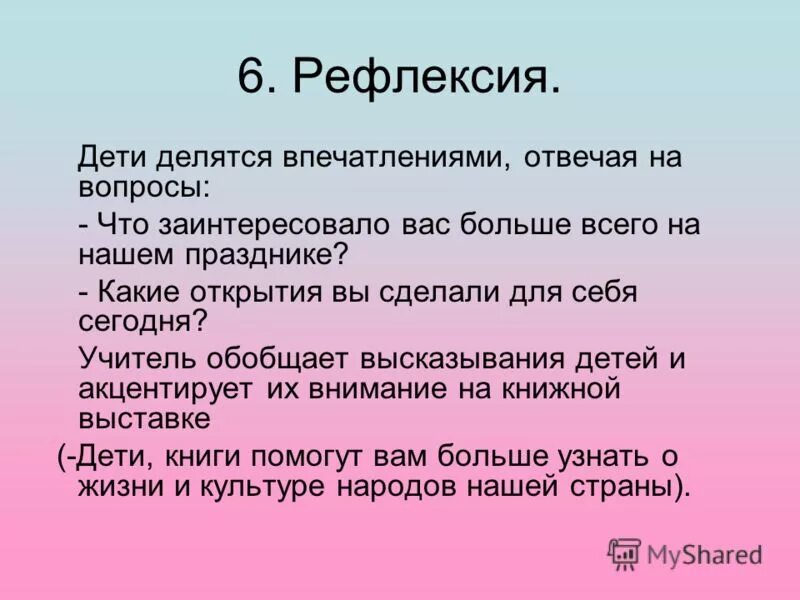 6. Рефлексия.

Дети делятся впечатлениями, отвечая на вопросы:

- Что заинтересовало вас больше всего на нашем празднике?

- Какие открытия вы сделали для себя сегодня?

Учитель обобщает высказывания детей и акцентирует их внимание на книжной выставке

(-Дети, книги помогут вам больше узнать о жизни и культуре народов нашей страны).

MyShared